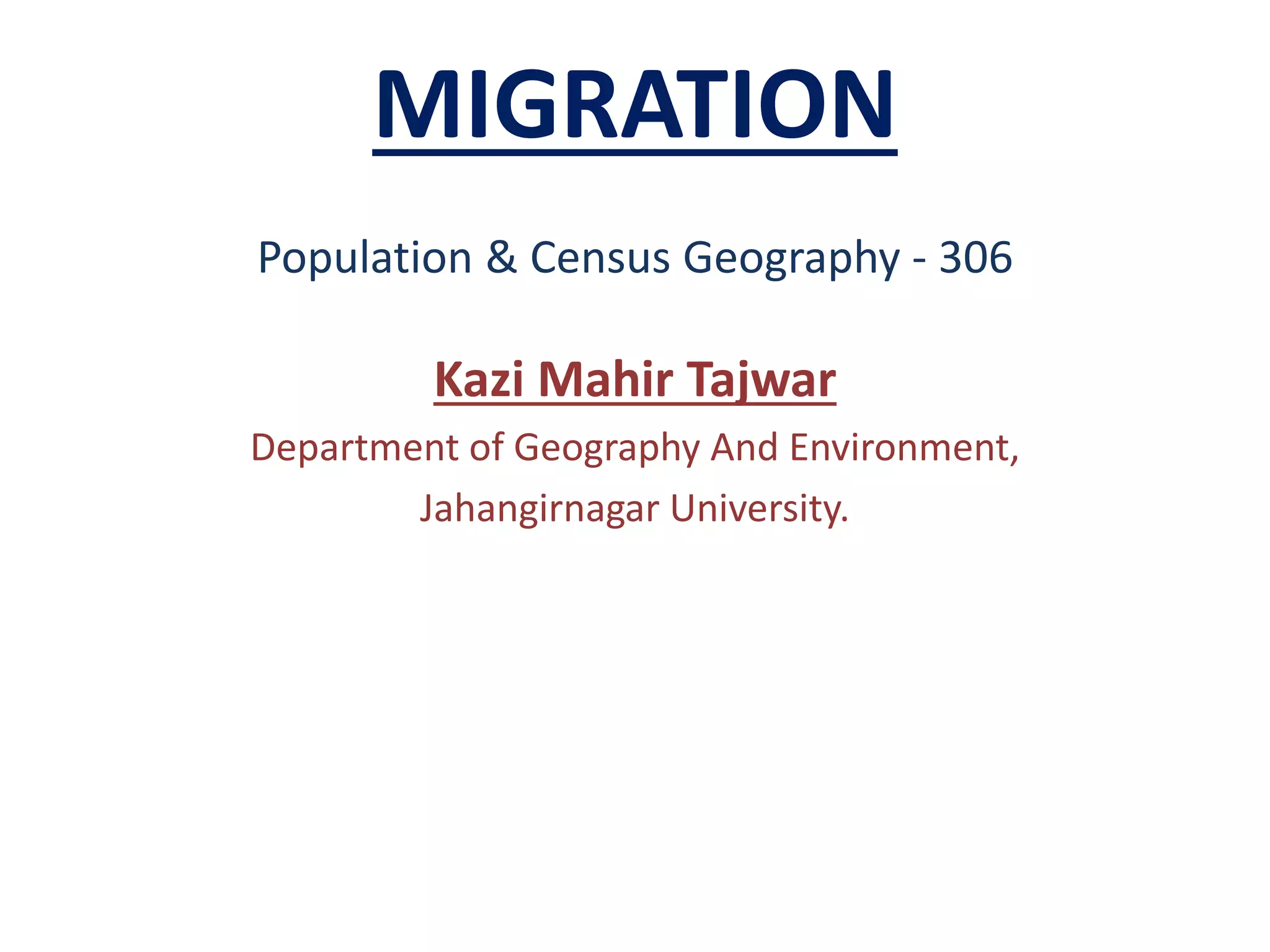 MIGRATION

Population & Census Geography - 306

Kazi Mahir Tajwar

Department of Geography And Environment,
Jahangirnagar University.